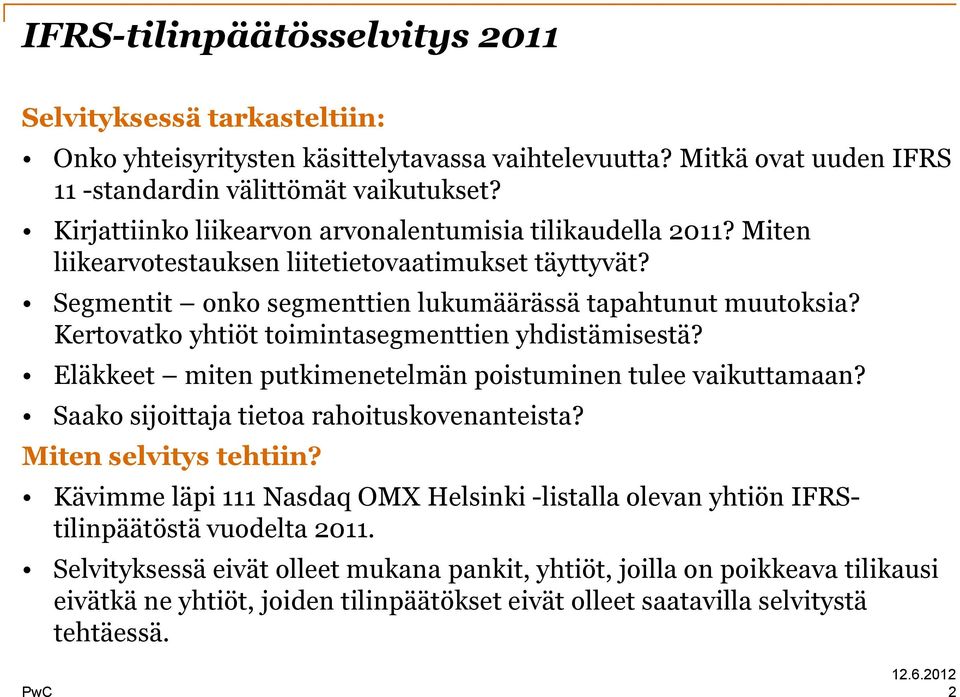 IFRS-tilinpäätösselvitys 2011

Selvityksessä tarkasteltiin:

• Onko yhteisyritysten käsittelytavassa vaihtelevuutta? Mitkä ovat uuden IFRS 11 -standardin välittömät vaikutukset?

• Kirjattiinko liikearvon arvonalentumisia tilikaudella 2011? Miten liikearvotestauksen liitetietovaatimukset täyttyvät?

• Segmentit – onko segmenttien lukumäärässä tapahtunut muutoksia? Kertovatko yhtiöt toimintasegmenttien yhdistämisestä?

• Eläkkeet – miten putkimenetelmän poistuminen tulee vaikuttamaan?

• Saako sijoittaja tietoa rahoituskovenanteista?

Miten selvitys tehtiin?

• Kävimme läpi 111 Nasdaq OMX Helsinki -listalla olevan yhtiön IFRS-tilinpäätöstä vuodelta 2011.

• Selvityksessä eivät olleet mukana pankit, yhtiöt, joilla on poikkeava tilikausi eivätkä ne yhtiöt, joiden tilinpäätökset eivät olleet saatavilla selvitystä tehtäessä.

PwC

12.6.2012
2